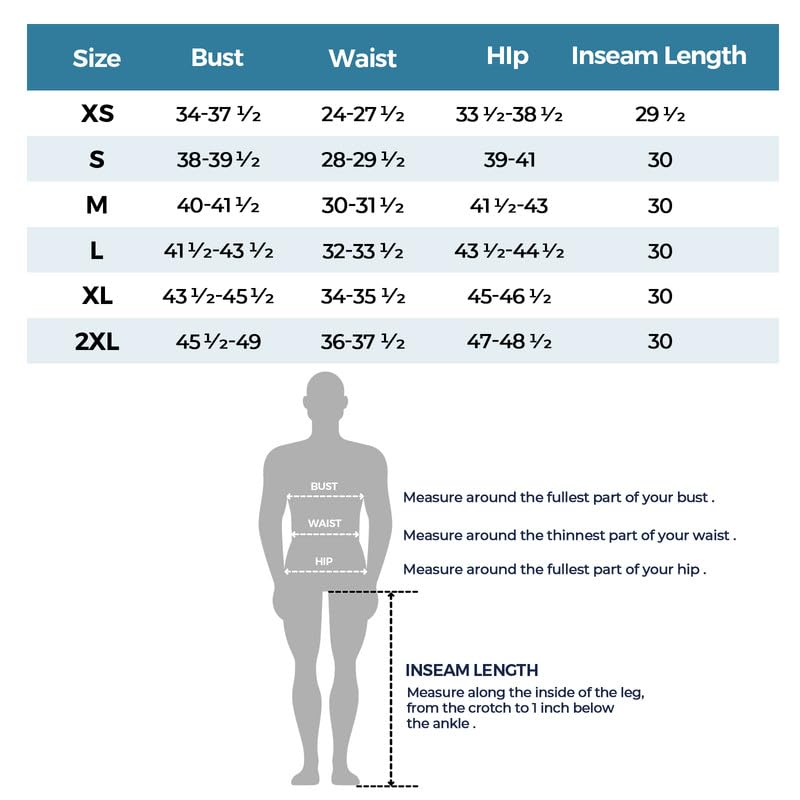 | Size | Bust | Waist | HIp | Inseam Length |
|---|---|---|---|---|
| XS | 34-37 ½ | 24-27 ½ | 33 ½-38 ½ | 29 ½ |
| S | 38-39 ½ | 28-29 ½ | 39-41 | 30 |
| M | 40-41 ½ | 30-31 ½ | 41 ½-43 | 30 |
| L | 41 ½-43 ½ | 32-33 ½ | 43 ½-44 ½ | 30 |
| XL | 43 ½-45 ½ | 34-35 ½ | 45-46 ½ | 30 |
| 2XL | 45 ½-49 | 36-37 ½ | 47-48 ½ | 30 |

BUST
WAIST
HIP

Measure around the fullest part of your bust .

Measure around the thinnest part of your waist .

Measure around the fullest part of your hip .

INSEAM LENGTH
Measure along the inside of the leg, from the crotch to 1 inch below the ankle .